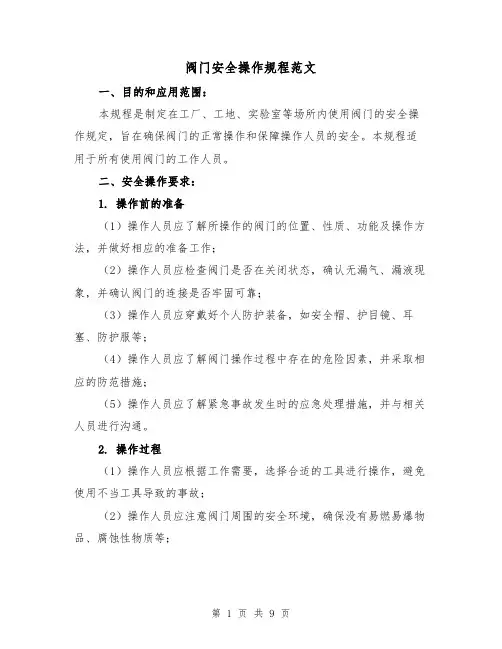 阀门安全操作规程范文

一、目的和应用范围：

本规程是制定在工厂、工地、实验室等场所内使用阀门的安全操作规定，旨在确保阀门的正常操作和保障操作人员的安全。本规程适用于所有使用阀门的工作人员。

二、安全操作要求：

1. 操作前的准备

（1）操作人员应了解所操作的阀门的位置、性质、功能及操作方法，并做好相应的准备工作；

（2）操作人员应检查阀门是否在关闭状态，确认无漏气、漏液现象，并确认阀门的连接是否牢固可靠；

（3）操作人员应穿戴好个人防护装备，如安全帽、护目镜、耳塞、防护服等；

（4）操作人员应了解阀门操作过程中存在的危险因素，并采取相应的防范措施；

（5）操作人员应了解紧急事故发生时的应急处理措施，并与相关人员进行沟通。

2. 操作过程

（1）操作人员应根据工作需要，选择合适的工具进行操作，避免使用不当工具导致的事故；

（2）操作人员应注意阀门周围的安全环境，确保没有易燃易爆物品、腐蚀性物质等；

第 1 页 共 9 页